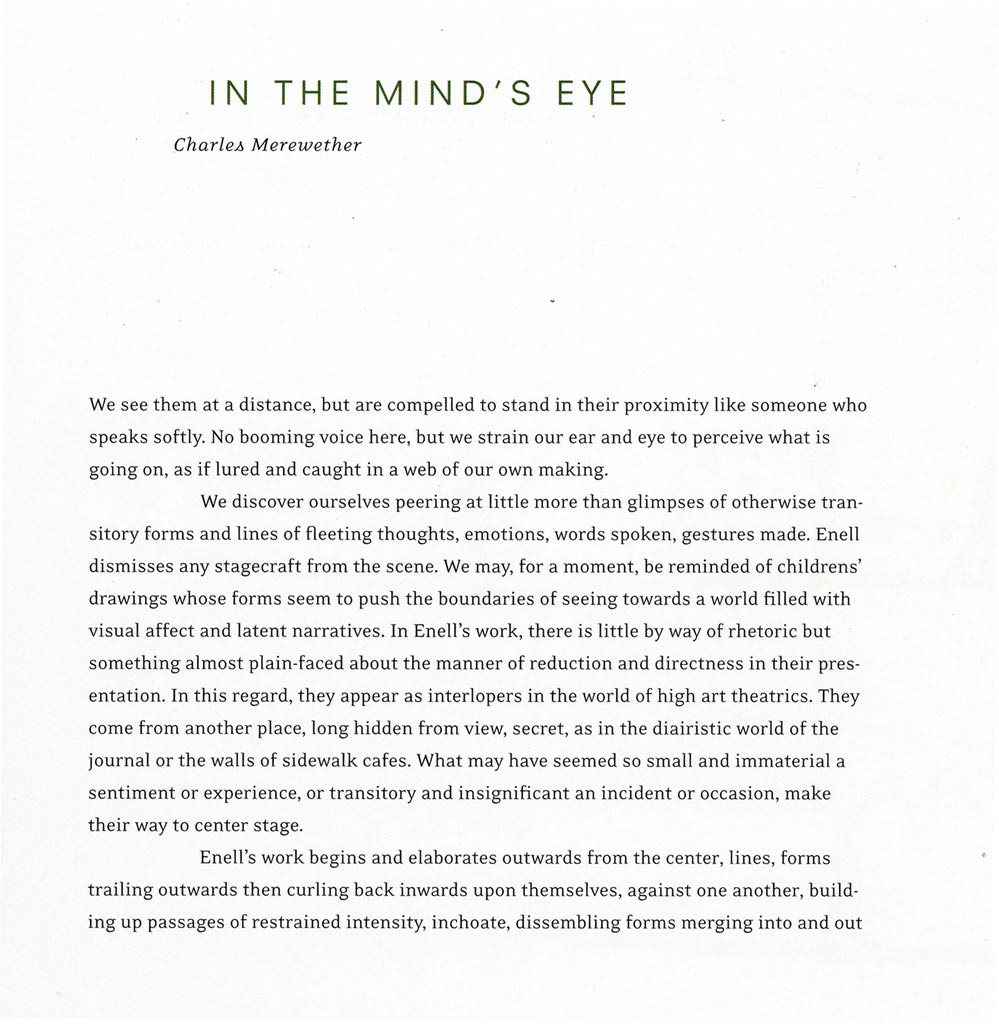 IN THE MIND'S EYE

Charles Merewether

We see them at a distance, but are compelled to stand in their proximity like someone who speaks softly. No booming voice here, but we strain our ear and eye to perceive what is going on, as if lured and caught in a web of our own making.

We discover ourselves peering at little more than glimpses of otherwise transitory forms and lines of fleeting thoughts, emotions, words spoken, gestures made. Enell dismisses any stagecraft from the scene. We may, for a moment, be reminded of childrens' drawings whose forms seem to push the boundaries of seeing towards a world filled with visual affect and latent narratives. In Enell's work, there is little by way of rhetoric but something almost plain-faced about the manner of reduction and directness in their presentation. In this regard, they appear as interlopers in the world of high art theatrics. They come from another place, long hidden from view, secret, as in the diairistic world of the journal or the walls of sidewalk cafes. What may have seemed so small and immaterial a sentiment or experience, or transitory and insignificant an incident or occasion, make their way to center stage.

Enell's work begins and elaborates outwards from the center, lines, forms trailing outwards then curling back inwards upon themselves, against one another, building up passages of restrained intensity, inchoate, dissembling forms merging into and out